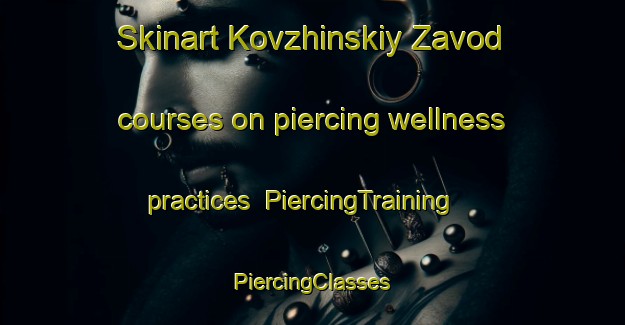 Skinart Kovzhinskiy Zavod courses on piercing wellness practices PiercingTraining PiercingClasses